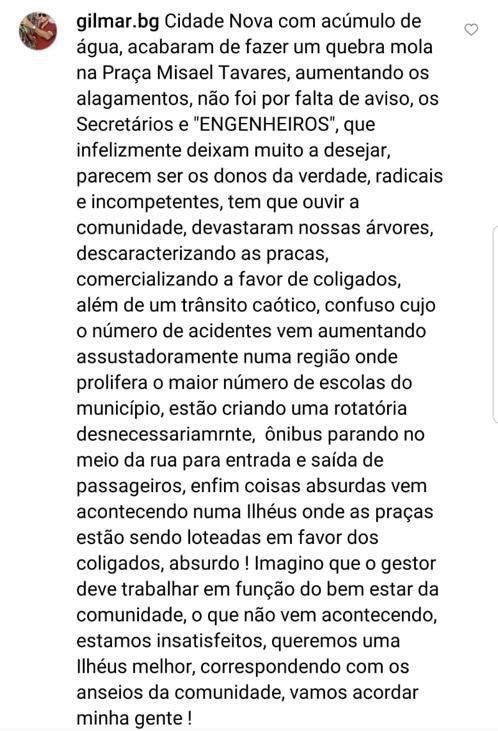 gilmar.bg Cidade Nova com acúmulo de água, acabaram de fazer um quebra mola na Praça Misael Tavares, aumentando os alagamentos, não foi por falta de aviso, os Secretários e "ENGENHEIROS", que infelizmente deixam muito a desejar, parecem ser os donos da verdade, radicais e incompetentes, tem que ouvir a comunidade, devastaram nossas árvores, descaracterizando as pracas, comercializando a favor de coligados, além de um trânsito caótico, confuso cujo o número de acidentes vem aumentando assustadoramente numa região onde prolifera o maior número de escolas do município, estão criando uma rotatória desnecessariamrnte, ônibus parando no meio da rua para entrada e saída de passageiros, enfim coisas absurdas vem acontecendo numa Ilhéus onde as praças estão sendo loteadas em favor dos coligados, absurdo ! Imagino que o gestor deve trabalhar em função do bem estar da comunidade, o que não vem acontecendo, estamos insatisfeitos, queremos uma Ilhéus melhor, correspondendo com os anseios da comunidade, vamos acordar minha gente !